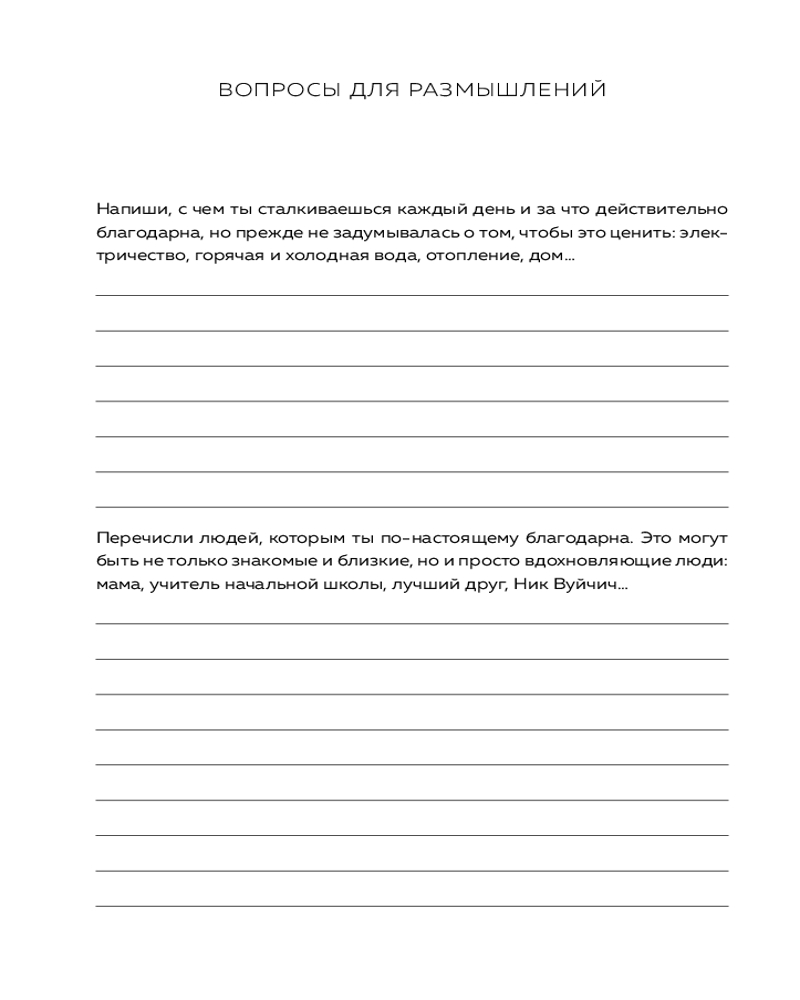 ВОПРОСЫ ДЛЯ РАЗМЫШЛЕНИЙ

Напиши, с чем ты сталкиваешься каждый день и за что действительно благодарна, но прежде не задумывалась о том, чтобы это ценить: электричество, горячая и холодная вода, отопление, дом...

Перечисли людей, которым ты по-настоящему благодарна. Это могут быть не только знакомые и близкие, но и просто вдохновляющие люди: мама, учитель начальной школы, лучший друг, Ник Вуйчич...